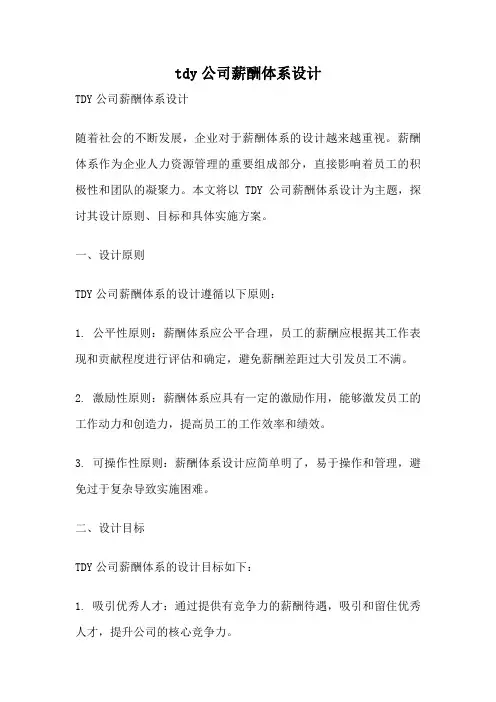 tdy 公司薪酬体系设计

TDY 公司薪酬体系设计

随着社会的不断发展，企业对于薪酬体系的设计越来越重视。薪酬体系作为企业人力资源管理的重要组成部分，直接影响着员工的积极性和团队的凝聚力。本文将以 TDY 公司薪酬体系设计为主题，探讨其设计原则、目标和具体实施方案。

一、设计原则

TDY 公司薪酬体系的设计遵循以下原则：

1. 公平性原则：薪酬体系应公平合理，员工的薪酬应根据其工作表现和贡献程度进行评估和确定，避免薪酬差距过大引发员工不满。

2. 激励性原则：薪酬体系应具有一定的激励作用，能够激发员工的工作动力和创造力，提高员工的工作效率和绩效。

3. 可操作性原则：薪酬体系设计应简单明了，易于操作和管理，避免过于复杂导致实施困难。

二、设计目标

TDY 公司薪酬体系的设计目标如下：

1. 吸引优秀人才：通过提供有竞争力的薪酬待遇，吸引和留住优秀人才，提升公司的核心竞争力。